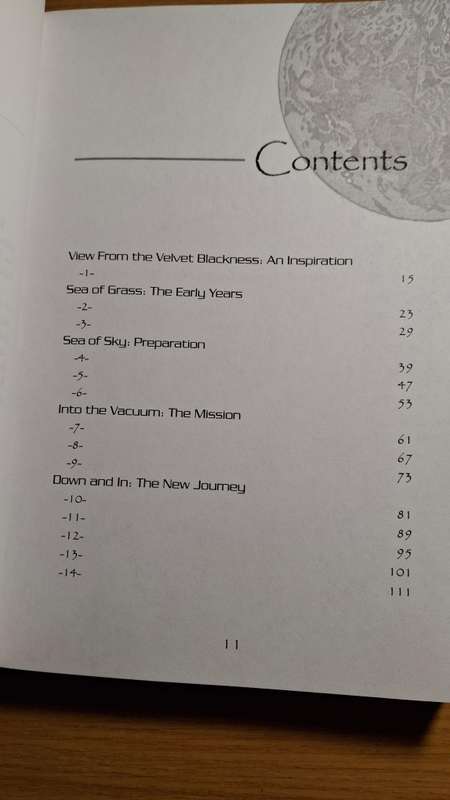 Contents

View From the Velvet Blackness: An Inspiration
-1- 15
Sea of Grass: The Early Years
-2- 23
-3- 29
Sea of Sky: Preparation
-4- 39
-5- 47
-6- 53
Into the Vacuum: The Mission
-7- 61
-8- 67
-9- 73
Down and In: The New Journey
-10- 81
-11- 89
-12- 95
-13- 101
-14- 111

11